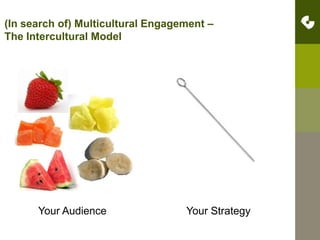 (In search of) Multicultural Engagement – The Intercultural Model

Your Audience

Your Strategy